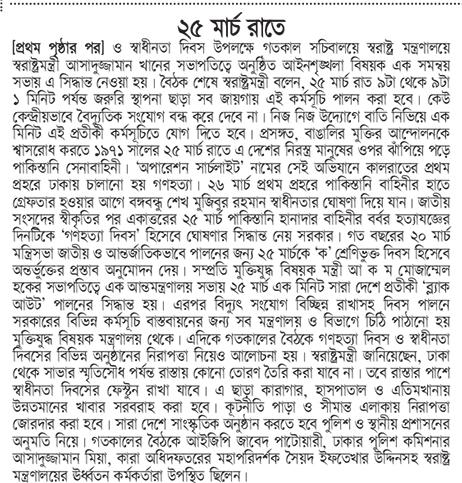 ২৫ মার্চ রাতে

[প্রথম পৃষ্ঠার পর] ও স্বাধীনতা দিবস উপলক্ষে গতকাল সচিবালয়ে স্বরাষ্ট্র মন্ত্রণালয়ে স্বরাষ্ট্রমন্ত্রী আসাদুজ্জামান খানের সভাপতিত্বে অনুষ্ঠিত আইনশৃঙ্খলা বিষয়ক এক সমন্বয় সভায় এ সিদ্ধান্ত নেওয়া হয়। বৈঠক শেষে স্বরাষ্ট্রমন্ত্রী বলেন, ২৫ মার্চ রাত ৯টা থেকে ৯টা ১ মিনিট পর্যন্ত জরুরি স্থাপনা ছাড়া সব জায়গায় এই কর্মসূচি পালন করা হবে। কেউ কেন্দ্রীয়ভাবে বৈদ্যুতিক সংযোগ বন্ধ করে দেবে না। নিজ নিজ উদ্যোগে বাতি নিভিয়ে এক মিনিট এই প্রতীকী কর্মসূচিতে যোগ দিতে হবে। প্রসঙ্গত, বাঙালির মুক্তির আন্দোলনকে শ্বাসরোধ করতে ১৯৭১ সালের ২৫ মার্চ রাতে এ দেশের নিরস্ত্র মানুষের ওপর ঝাঁপিয়ে পড়ে পাকিস্তানি সেনাবাহিনী। 'অপারেশন সার্চলাইট' নামের সেই অভিযানে কালরাতের প্রথম প্রহরে ঢাকায় চালানো হয় গণহত্যা। ২৬ মার্চ প্রথম প্রহরে পাকিস্তানি বাহিনীর হাতে গ্রেফতার হওয়ার আগে বঙ্গবন্ধু শেখ মুজিবুর রহমান স্বাধীনতার ঘোষণা দিয়ে যান। জাতীয় সংসদের স্বীকৃতির পর একাত্তরের ২৫ মার্চ পাকিস্তানি হানাদার বাহিনীর বর্বর হত্যাযজ্ঞের দিনটিকে 'গণহত্যা দিবস' হিসেবে ঘোষণার সিদ্ধান্ত নেয় সরকার। গত বছরের ২০ মার্চ মন্ত্রিসভা জাতীয় ও আন্তর্জাতিকভাবে পালনের জন্য ২৫ মার্চকে 'ক' শ্রেণিভুক্ত দিবস হিসেবে অন্তর্ভুক্তের প্রস্তাব অনুমোদন দেয়। সম্প্রতি মুক্তিযুদ্ধ বিষয়ক মন্ত্রী আ ক ম মোজাম্মেল হকের সভাপতিত্বে এক আন্তমন্ত্রণালয় সভায় ২৫ মার্চ এক মিনিট সারা দেশে প্রতীকী 'ব্ল্যাক আউট' পালনের সিদ্ধান্ত হয়। এরপর বিদ্যুৎ সংযোগ বিচ্ছিন্ন রাখাসহ দিবস পালনে সরকারের বিভিন্ন কর্মসূচি বাস্তবায়নের জন্য সব মন্ত্রণালয় ও বিভাগে চিঠি পাঠানো হয় মুক্তিযুদ্ধ বিষয়ক মন্ত্রণালয় থেকে। এদিকে গতকালের বৈঠকে গণহত্যা দিবস ও স্বাধীনতা দিবসের বিভিন্ন অনুষ্ঠানের নিরাপত্তা নিয়েও আলোচনা হয়। স্বরাষ্ট্রমন্ত্রী জানিয়েছেন, ঢাকা থেকে সাভার স্মৃতিসৌধ পর্যন্ত রাস্তায় কোনো তোরণ তৈরি করা যাবে না। তবে রাস্তার পাশে স্বাধীনতা দিবসের ফেস্টুন রাখা যাবে। এ ছাড়া কারাগার, হাসপাতাল ও এতিমখানায় উন্নতমানের খাবার সরবরাহ করা হবে। কূটনীতি পাড়া ও সীমান্ত এলাকায় নিরাপত্তা জোরদার করা হবে। সারা দেশে সাংস্কৃতিক অনুষ্ঠান করতে হবে পুলিশ ও স্থানীয় প্রশাসনের অনুমতি নিয়ে। গতকালের বৈঠকে আইজিপি জাবেদ পাটোয়ারী, ঢাকার পুলিশ কমিশনার আসাদুজ্জামান মিয়া, কারা অধিদফতরের মহাপরিদর্শক সৈয়দ ইফতেখার উদ্দিনসহ স্বরাষ্ট্র মন্ত্রণালয়ের ঊর্ধ্বতন কর্মকর্তারা উপস্থিত ছিলেন।